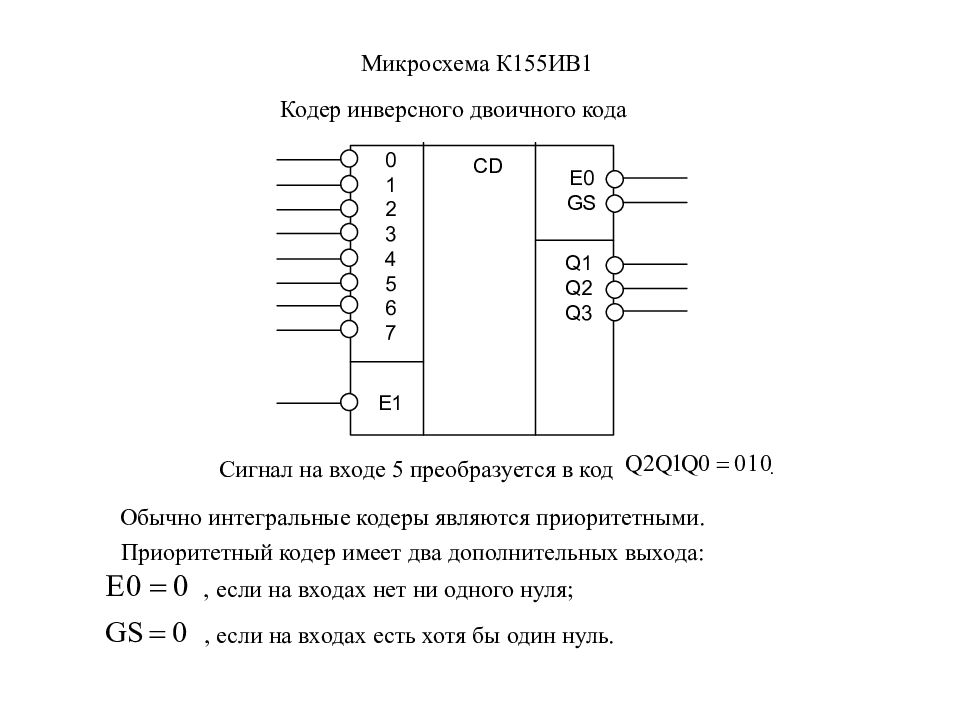 Микросхема К155ИВ1

Кодер инверсного двоичного кода

0
1
2
3
4
5
6
7
E1
CD
E0
GS
Q1
Q2
Q3

Сигнал на входе 5 преобразуется в код $Q2Q1Q0 = 010$.

Обычно интегральные кодеры являются приоритетными.

Приоритетный кодер имеет два дополнительных выхода:

$E0 = 0$ , если на входах нет ни одного нуля;

$GS = 0$ , если на входах есть хотя бы один нуль.